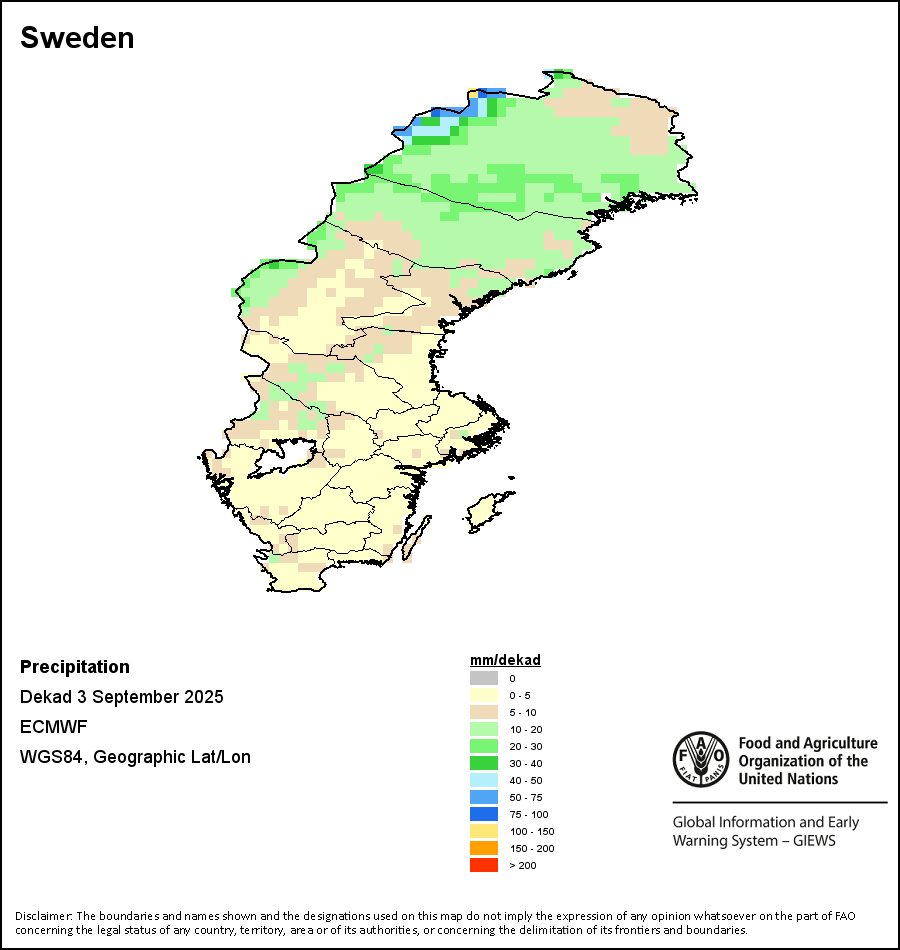 Sweden

Precipitation

Dekad 3 September 2025

ECMWF

WGS84, Geographic Lat/Lon

mm/dekad
0
0 - 5
5 - 10
10 - 20
20 - 30
30 - 40
40 - 50
50 - 75
75 - 100
100 - 150
150 - 200
> 200

FAO FIAT PANIS

Food and Agriculture Organization of the United Nations

Global Information and Early Warning System – GIEWS

Disclaimer: The boundaries and names shown and the designations used on this map do not imply the expression of any opinion whatsoever on the part of FAO concerning the legal status of any country, territory, area or of its authorities, or concerning the delimitation of its frontiers and boundaries.